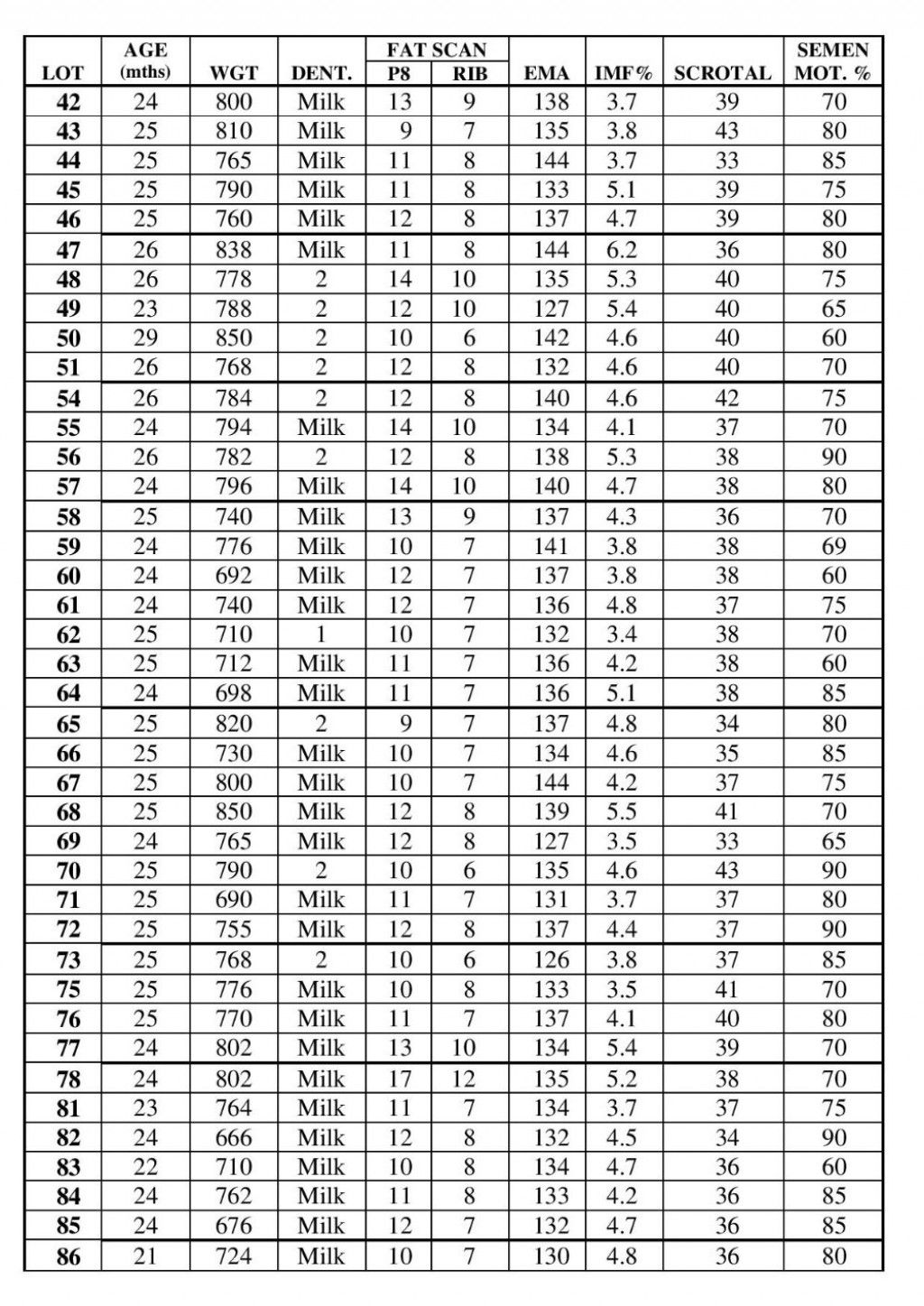 | LOT | AGE (mths) | WGT | DENT. | FAT SCAN P8 | FAT SCAN RIB | EMA | IMF% | SCROTAL | SEMEN MOT. % |
|---|---|---|---|---|---|---|---|---|---|
| 42 | 24 | 800 | Milk | 13 | 9 | 138 | 3.7 | 39 | 70 |
| 43 | 25 | 810 | Milk | 9 | 7 | 135 | 3.8 | 43 | 80 |
| 44 | 25 | 765 | Milk | 11 | 8 | 144 | 3.7 | 33 | 85 |
| 45 | 25 | 790 | Milk | 11 | 8 | 133 | 5.1 | 39 | 75 |
| 46 | 25 | 760 | Milk | 12 | 8 | 137 | 4.7 | 39 | 80 |
| 47 | 26 | 838 | Milk | 11 | 8 | 144 | 6.2 | 36 | 80 |
| 48 | 26 | 778 | 2 | 14 | 10 | 135 | 5.3 | 40 | 75 |
| 49 | 23 | 788 | 2 | 12 | 10 | 127 | 5.4 | 40 | 65 |
| 50 | 29 | 850 | 2 | 10 | 6 | 142 | 4.6 | 40 | 60 |
| 51 | 26 | 768 | 2 | 12 | 8 | 132 | 4.6 | 40 | 70 |
| 54 | 26 | 784 | 2 | 12 | 8 | 140 | 4.6 | 42 | 75 |
| 55 | 24 | 794 | Milk | 14 | 10 | 134 | 4.1 | 37 | 70 |
| 56 | 26 | 782 | 2 | 12 | 8 | 138 | 5.3 | 38 | 90 |
| 57 | 24 | 796 | Milk | 14 | 10 | 140 | 4.7 | 38 | 80 |
| 58 | 25 | 740 | Milk | 13 | 9 | 137 | 4.3 | 36 | 70 |
| 59 | 24 | 776 | Milk | 10 | 7 | 141 | 3.8 | 38 | 69 |
| 60 | 24 | 692 | Milk | 12 | 7 | 137 | 3.8 | 38 | 60 |
| 61 | 24 | 740 | Milk | 12 | 7 | 136 | 4.8 | 37 | 75 |
| 62 | 25 | 710 | 1 | 10 | 7 | 132 | 3.4 | 38 | 70 |
| 63 | 25 | 712 | Milk | 11 | 7 | 136 | 4.2 | 38 | 60 |
| 64 | 24 | 698 | Milk | 11 | 7 | 136 | 5.1 | 38 | 85 |
| 65 | 25 | 820 | 2 | 9 | 7 | 137 | 4.8 | 34 | 80 |
| 66 | 25 | 730 | Milk | 10 | 7 | 134 | 4.6 | 35 | 85 |
| 67 | 25 | 800 | Milk | 10 | 7 | 144 | 4.2 | 37 | 75 |
| 68 | 25 | 850 | Milk | 12 | 8 | 139 | 5.5 | 41 | 70 |
| 69 | 24 | 765 | Milk | 12 | 8 | 127 | 3.5 | 33 | 65 |
| 70 | 25 | 790 | 2 | 10 | 6 | 135 | 4.6 | 43 | 90 |
| 71 | 25 | 690 | Milk | 11 | 7 | 131 | 3.7 | 37 | 80 |
| 72 | 25 | 755 | Milk | 12 | 8 | 137 | 4.4 | 37 | 90 |
| 73 | 25 | 768 | 2 | 10 | 6 | 126 | 3.8 | 37 | 85 |
| 75 | 25 | 776 | Milk | 10 | 8 | 133 | 3.5 | 41 | 70 |
| 76 | 25 | 770 | Milk | 11 | 7 | 137 | 4.1 | 40 | 80 |
| 77 | 24 | 802 | Milk | 13 | 10 | 134 | 5.4 | 39 | 70 |
| 78 | 24 | 802 | Milk | 17 | 12 | 135 | 5.2 | 38 | 70 |
| 81 | 23 | 764 | Milk | 11 | 7 | 134 | 3.7 | 37 | 75 |
| 82 | 24 | 666 | Milk | 12 | 8 | 132 | 4.5 | 34 | 90 |
| 83 | 22 | 710 | Milk | 10 | 8 | 134 | 4.7 | 36 | 60 |
| 84 | 24 | 762 | Milk | 11 | 8 | 133 | 4.2 | 36 | 85 |
| 85 | 24 | 676 | Milk | 12 | 7 | 132 | 4.7 | 36 | 85 |
| 86 | 21 | 724 | Milk | 10 | 7 | 130 | 4.8 | 36 | 80 |